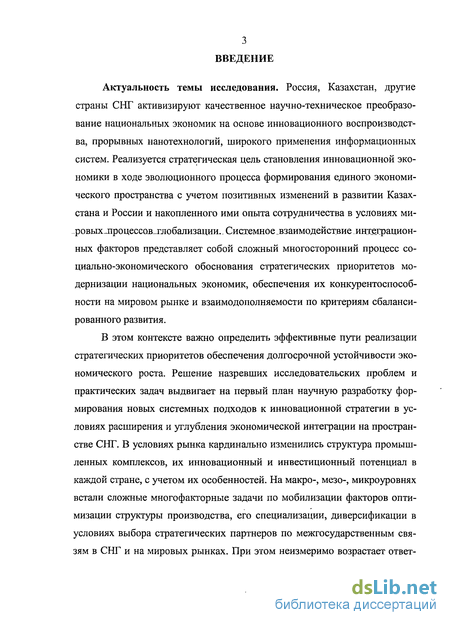 3

ВВЕДЕНИЕ

Актуальность темы исследования. Россия, Казахстан, другие страны СНГ активизируют качественное научно-техническое преобразование национальных экономик на основе инновационного воспроизводства, прорывных нанотехнологий, широкого применения информационных систем. Реализуется стратегическая цель становления инновационной экономики в ходе эволюционного процесса формирования единого экономического пространства с учетом позитивных изменений в развитии Казахстана и России и накопленного ими опыта сотрудничества в условиях мировых процессов глобализации. Системное взаимодействие интеграционных факторов представляет собой сложный многосторонний процесс социально-экономического обоснования стратегических приоритетов модернизации национальных экономик, обеспечения их конкурентоспособности на мировом рынке и взаимодополняемости по критериям сбалансированного развития.

В этом контексте важно определить эффективные пути реализации стратегических приоритетов обеспечения долгосрочной устойчивости экономического роста. Решение назревших исследовательских проблем и практических задач выдвигает на первый план научную разработку формирования новых системных подходов к инновационной стратегии в условиях расширения и углубления экономической интеграции на пространстве СНГ. В условиях рынка кардинально изменились структура промышленных комплексов, их инновационный и инвестиционный потенциал в каждой стране, с учетом их особенностей. На макро-, мезо-, микроуровнях встали сложные многофакторные задачи по мобилизации факторов оптимизации структуры производства, его специализации, диверсификации в условиях выбора стратегических партнеров по межгосударственным связям в СНГ и на мировых рынках. При этом неизмеримо возрастает ответ-

dsLib.net
библиотека диссертаций